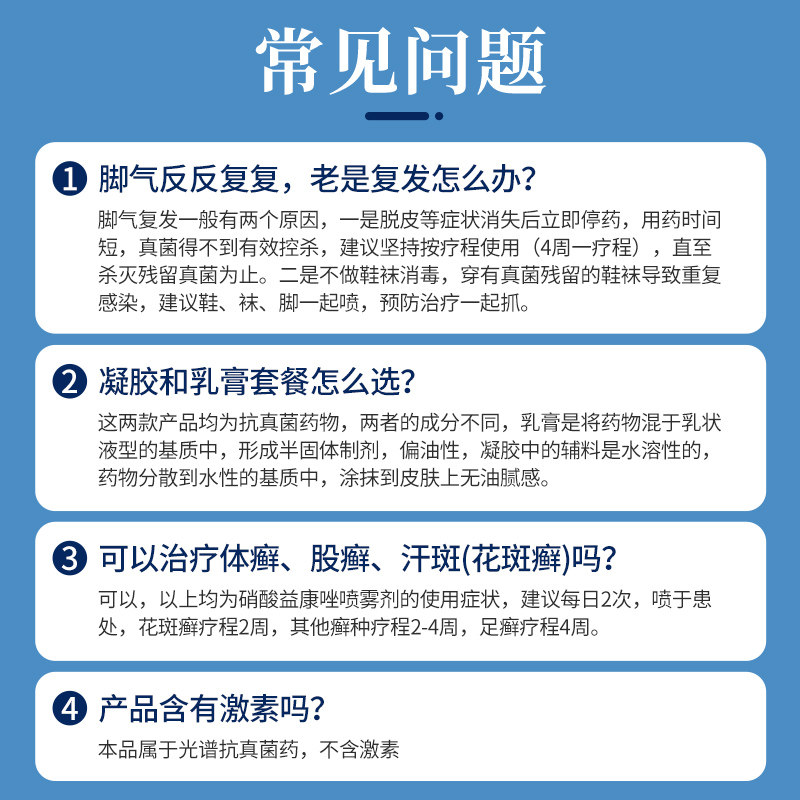 常见问题

1 脚气反反复复，老是复发怎么办?

脚气复发一般有两个原因，一是脱皮等症状消失后立即停药，用药时间短，真菌得不到有效控杀，建议坚持按疗程使用（4周一疗程），直至杀灭残留真菌为止。二是不做鞋袜消毒，穿有真菌残留的鞋袜导致重复感染，建议鞋、袜、脚一起喷，预防治疗一起抓。

2 凝胶和乳膏套餐怎么选?

这两款产品均为抗真菌药物，两者的成分不同，乳膏是将药物混于乳状液型的基质中，形成半固体制剂，偏油性，凝胶中的辅料是水溶性的，药物分散到水性的基质中，涂抹到皮肤上无油腻感。

3 可以治疗体癣、股癣、汗斑(花斑癣)吗?

可以，以上均为硝酸益康唑喷雾剂的使用症状，建议每日2次，喷于患处，花斑癣疗程2周，其他癣种疗程2-4周，足癣疗程4周。

4 产品含有激素吗?

本品属于光谱抗真菌药，不含激素